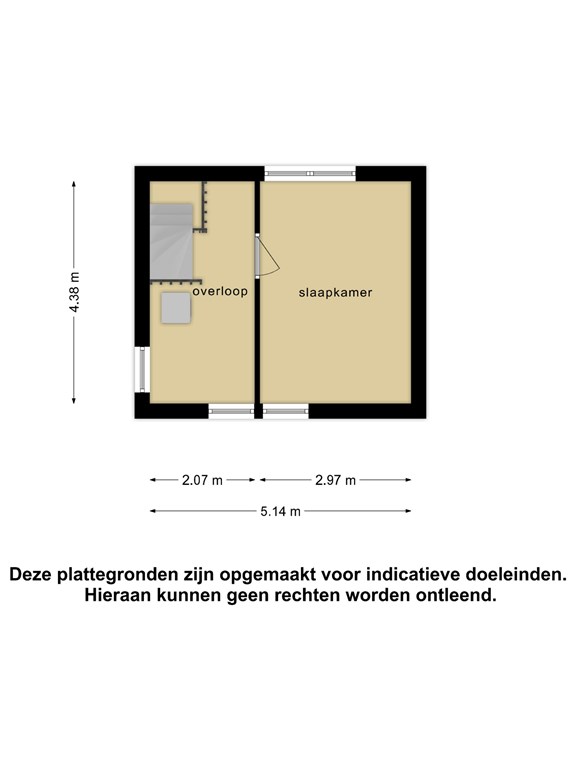 4.38 m

overloop

slaapkamer

2.07 m

2.97 m

5.14 m

Deze plattegronden zijn opgemaakt voor indicatieve doeleinden. Hieraan kunnen geen rechten worden ontleend.